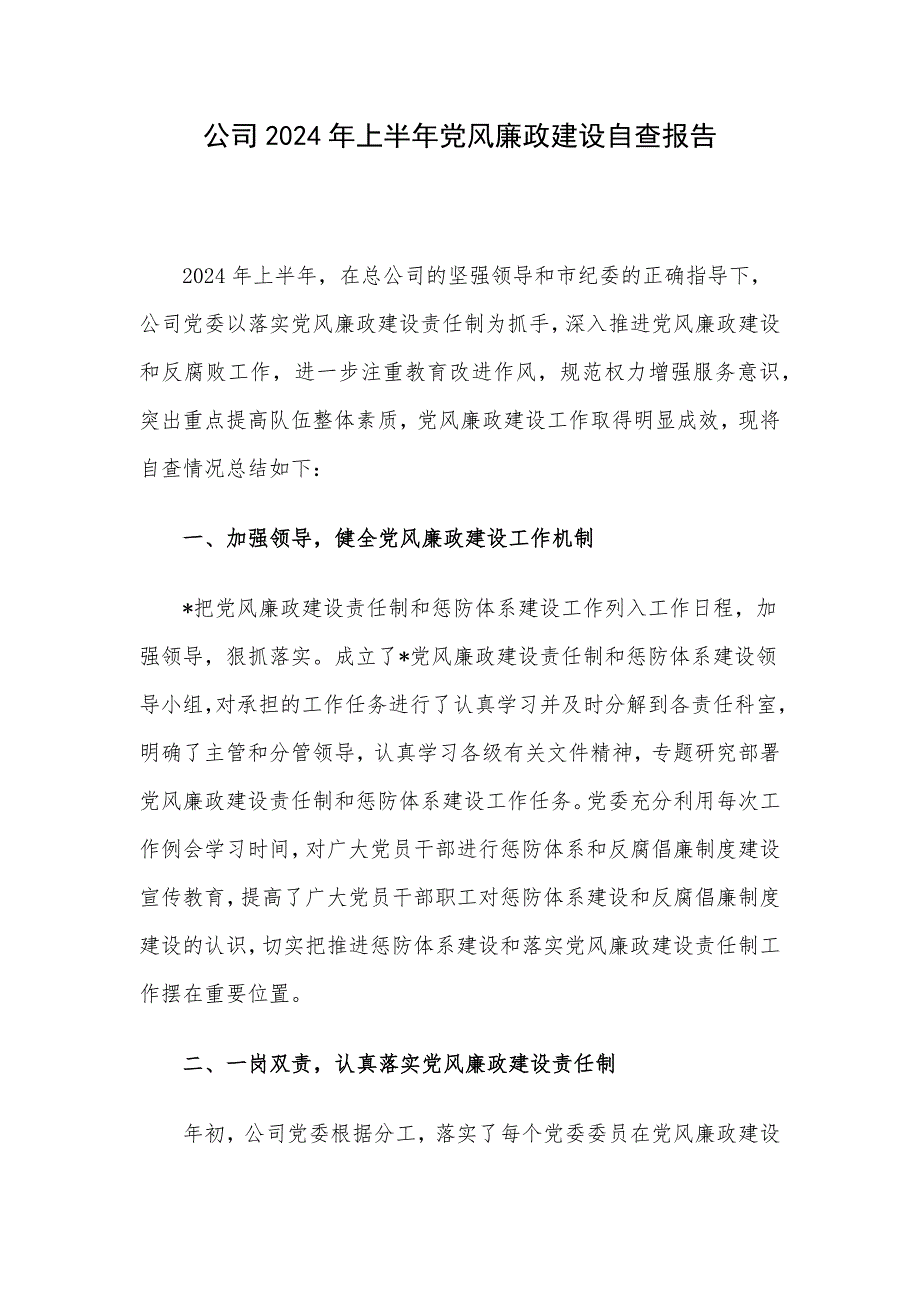 公司2024年上半年党风廉政建设自查报告

2024年上半年，在总公司的坚强领导和市纪委的正确指导下，公司党委以落实党风廉政建设责任制为抓手，深入推进党风廉政建设和反腐败工作，进一步注重教育改进作风，规范权力增强服务意识，突出重点提高队伍整体素质，党风廉政建设工作取得明显成效，现将自查情况总结如下：

一、加强领导，健全党风廉政建设工作机制

*把党风廉政建设责任制和惩防体系建设工作列入工作日程，加强领导，狠抓落实。成立了*党风廉政建设责任制和惩防体系建设领导小组，对承担的工作任务进行了认真学习并及时分解到各责任科室，明确了主管和分管领导，认真学习各级有关文件精神，专题研究部署党风廉政建设责任制和惩防体系建设工作任务。党委充分利用每次工作例会学习时间，对广大党员干部进行惩防体系和反腐倡廉制度建设宣传教育，提高了广大党员干部职工对惩防体系建设和反腐倡廉制度建设的认识，切实把推进惩防体系建设和落实党风廉政建设责任制工作摆在重要位置。

二、一岗双责，认真落实党风廉政建设责任制

年初，公司党委根据分工，落实了每个党委委员在党风廉政建设